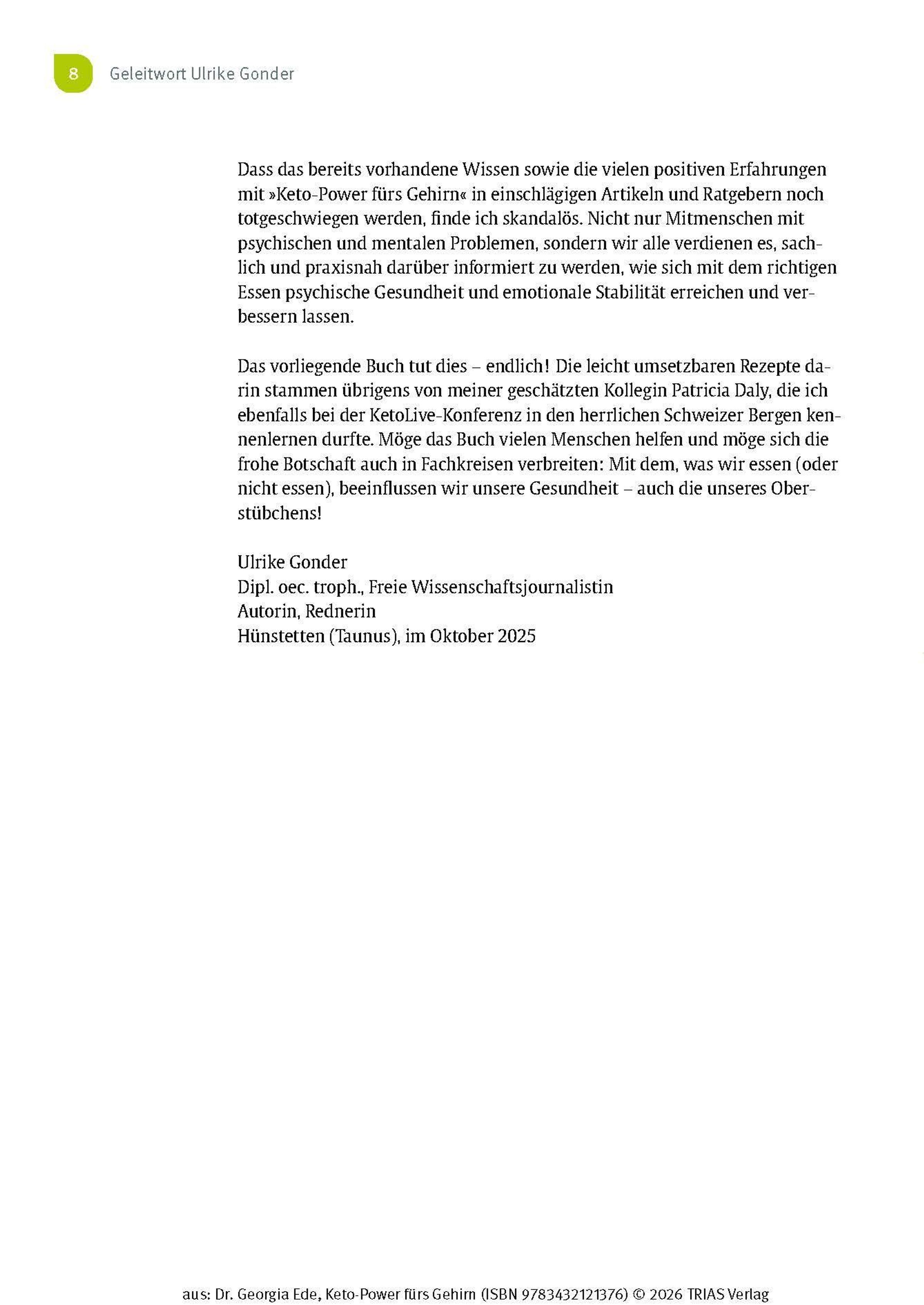 8 Geleitwort Ulrike Gonder

Dass das bereits vorhandene Wissen sowie die vielen positiven Erfahrungen mit »Keto-Power fürs Gehirn« in einschlägigen Artikeln und Ratgebern noch totgeschwiegen werden, finde ich skandalös. Nicht nur Mitmenschen mit psychischen und mentalen Problemen, sondern wir alle verdienen es, sachlich und praxisnah darüber informiert zu werden, wie sich mit dem richtigen Essen psychische Gesundheit und emotionale Stabilität erreichen und verbessern lassen.

Das vorliegende Buch tut dies – endlich! Die leicht umsetzbaren Rezepte darin stammen übrigens von meiner geschätzten Kollegin Patricia Daly, die ich ebenfalls bei der KetoLive-Konferenz in den herrlichen Schweizer Bergen kennenlernen durfte. Möge das Buch vielen Menschen helfen und möge sich die frohe Botschaft auch in Fachkreisen verbreiten: Mit dem, was wir essen (oder nicht essen), beeinflussen wir unsere Gesundheit – auch die unseres Oberstübchens!

Ulrike Gonder
Dipl. oec. troph., Freie Wissenschaftsjournalistin
Autorin, Rednerin
Hünstetten (Taunus), im Oktober 2025

aus: Dr. Georgia Ede, Keto-Power fürs Gehirn (ISBN 9783432121376) © 2026 TRIAS Verlag